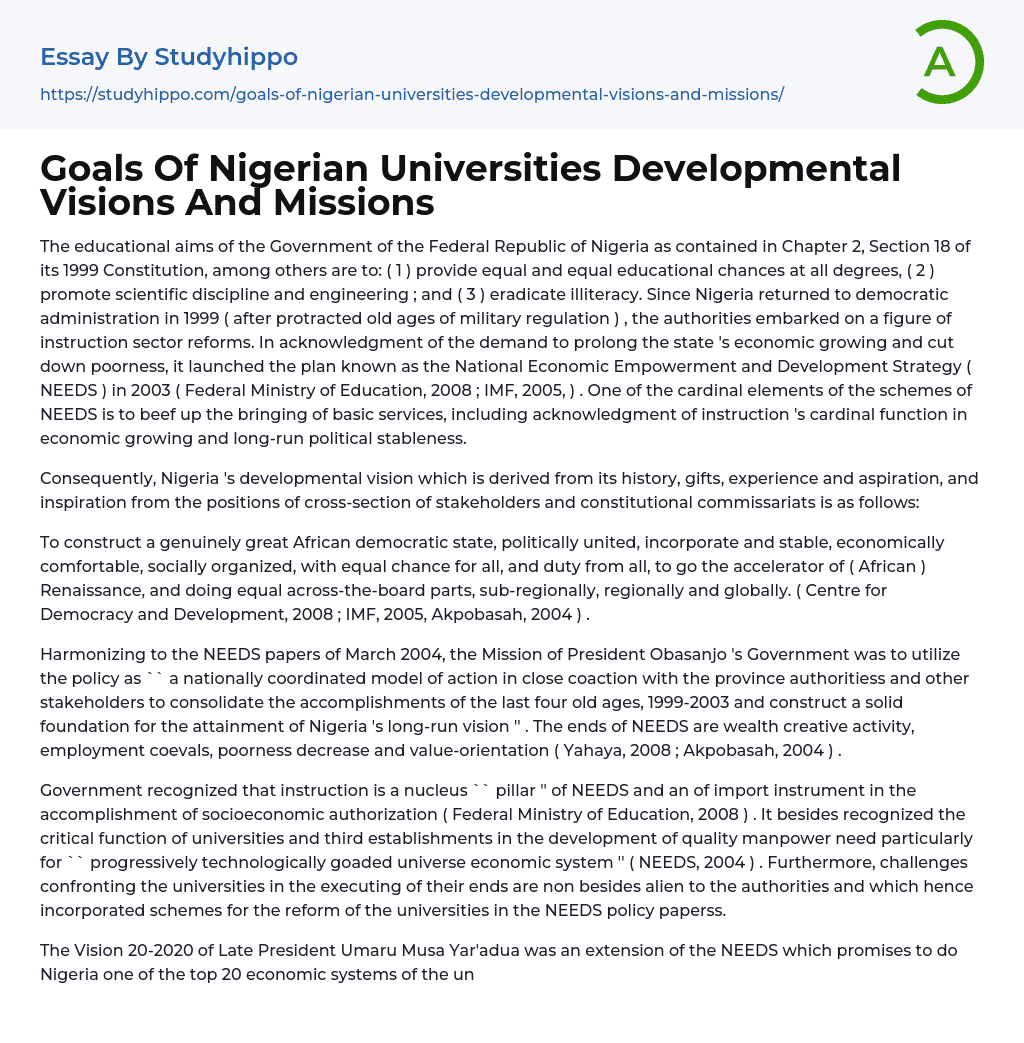 Essay By Studyhippo

https://studyhippo.com/goals-of-nigerian-universities-developmental-visions-and-missions/

A

Goals Of Nigerian Universities Developmental Visions And Missions

The educational aims of the Government of the Federal Republic of Nigeria as contained in Chapter 2, Section 18 of its 1999 Constitution, among others are to: ( 1 ) provide equal and equal educational chances at all degrees, ( 2 ) promote scientific discipline and engineering ; and ( 3 ) eradicate illiteracy. Since Nigeria returned to democratic administration in 1999 ( after protracted old ages of military regulation ) , the authorities embarked on a figure of instruction sector reforms. In acknowledgment of the demand to prolong the state 's economic growing and cut down poorness, it launched the plan known as the National Economic Empowerment and Development Strategy ( NEEDS ) in 2003 ( Federal Ministry of Education, 2008 ; IMF, 2005, ) . One of the cardinal elements of the schemes of NEEDS is to beef up the bringing of basic services, including acknowledgment of instruction 's cardinal function in economic growing and long-run political stableness.

Consequently, Nigeria 's developmental vision which is derived from its history, gifts, experience and aspiration, and inspiration from the positions of cross-section of stakeholders and constitutional commissariats is as follows:

To construct a genuinely great African democratic state, politically united, incorporate and stable, economically comfortable, socially organized, with equal chance for all, and duty from all, to go the accelerator of ( African ) Renaissance, and doing equal across-the-board parts, sub-regionally, regionally and globally. ( Centre for Democracy and Development, 2008 ; IMF, 2005, Akpobasah, 2004 ) .

Harmonizing to the NEEDS papers of March 2004, the Mission of President Obasanjo 's Government was to utilize the policy as `` a nationally coordinated model of action in close coaction with the province authoritiess and other stakeholders to consolidate the accomplishments of the last four old ages, 1999-2003 and construct a solid foundation for the attainment of Nigeria 's long-run vision '' . The ends of NEEDS are wealth creative activity, employment coevals, poorness decrease and value-orientation ( Yahaya, 2008 ; Akpobasah, 2004 ) .

Government recognized that instruction is a nucleus `` pillar '' of NEEDS and an of import instrument in the accomplishment of socioeconomic authorization ( Federal Ministry of Education, 2008 ) . It besides recognized the critical function of universities and third establishments in the development of quality manpower need particularly for `` progressively technologically goaded universe economic system '' ( NEEDS, 2004 ) . Furthermore, challenges confronting the universities in the executing of their ends are non besides alien to the authorities and which hence incorporated schemes for the reform of the universities in the NEEDS policy paperss.

The Vision 20-2020 of Late President Umaru Musa Yar'adua was an extension of the NEEDS which promises to do Nigeria one of the top 20 economic systems of the un